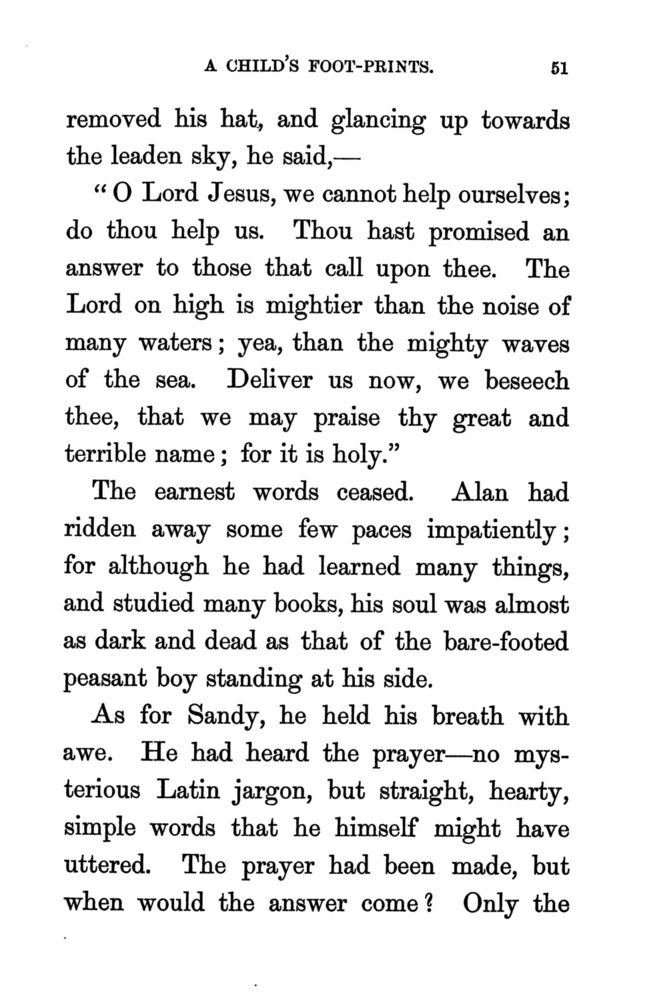 A CHILD'S FOOT-PRINTS. 51

removed his hat, and glancing up towards the leaden sky, he said,—

"O Lord Jesus, we cannot help ourselves; do thou help us. Thou hast promised an answer to those that call upon thee. The Lord on high is mightier than the noise of many waters; yea, than the mighty waves of the sea. Deliver us now, we beseech thee, that we may praise thy great and terrible name; for it is holy."

The earnest words ceased. Alan had ridden away some few paces impatiently; for although he had learned many things, and studied many books, his soul was almost as dark and dead as that of the bare-footed peasant boy standing at his side.

As for Sandy, he held his breath with awe. He had heard the prayer—no mysterious Latin jargon, but straight, hearty, simple words that he himself might have uttered. The prayer had been made, but when would the answer come? Only the